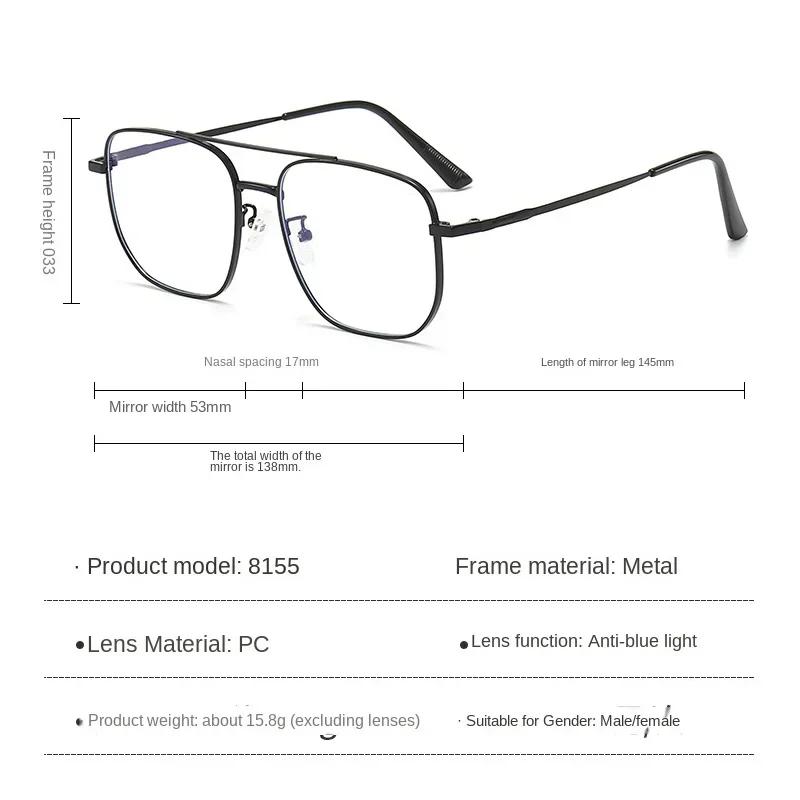 Frame height 033

Nasal spacing 17mm

Length of mirror leg 145mm

Mirror width 53mm

The total width of the mirror is 138mm.

· Product model: 8155

Frame material: Metal

• Lens Material: PC

• Lens function: Anti-blue light

• Product weight: about 15.8g (excluding lenses)

· Suitable for Gender: Male/female